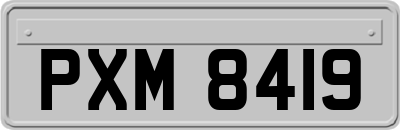 PXM 8419